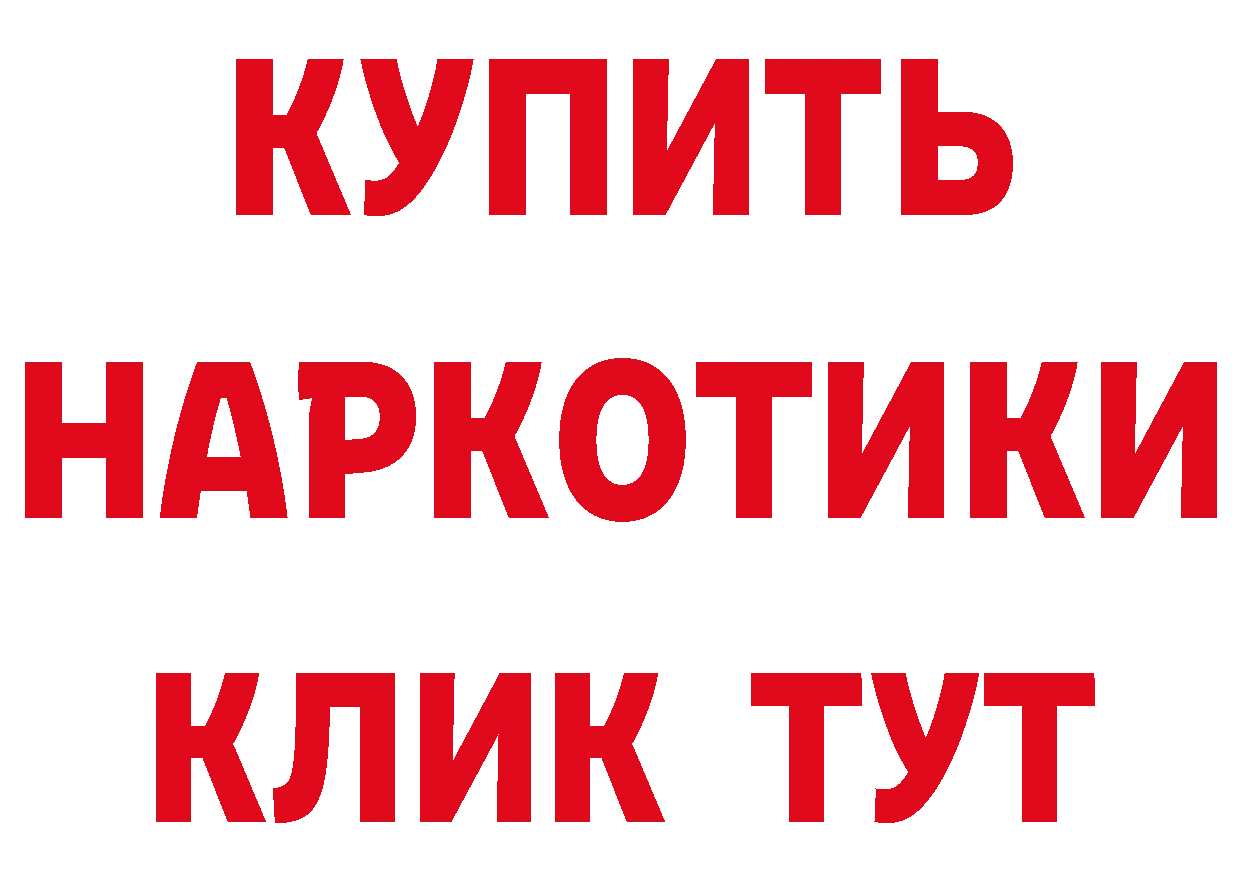 КУПИТЬ
НАРКОТИКИ
КЛИК ТУТ